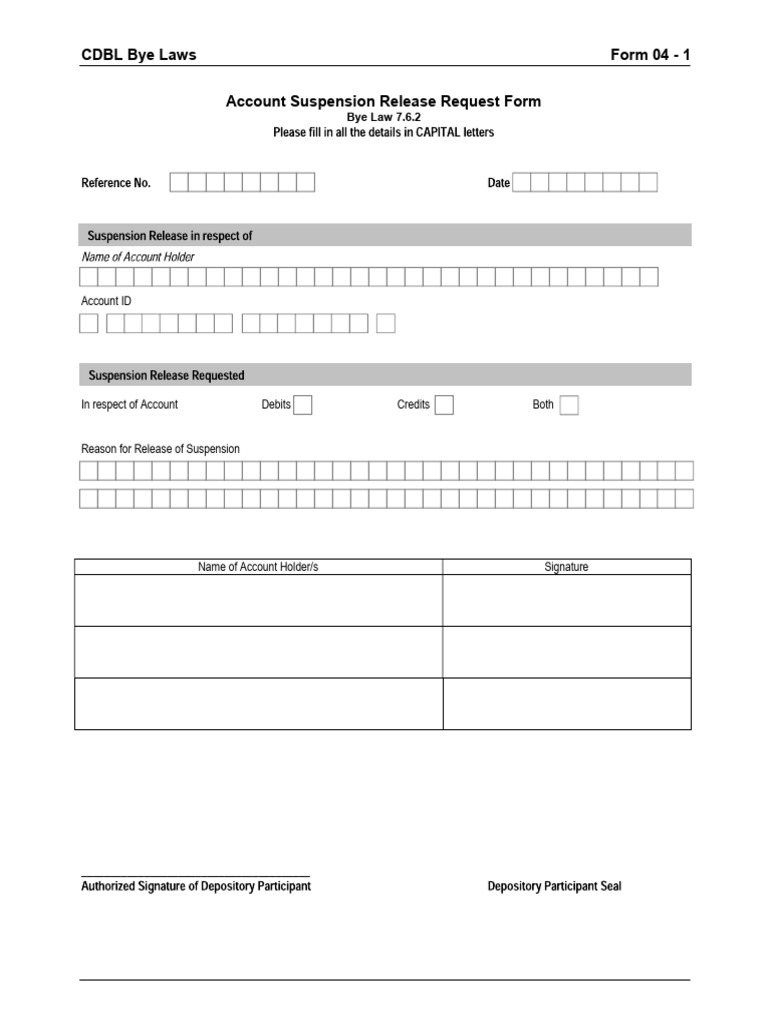 CDBL Bye Laws
Form 04 - 1

Account Suspension Release Request Form
Bye Law 7.6.2
Please fill in all the details in CAPITAL letters

Reference No.
Date

Suspension Release in respect of
Name of Account Holder

Account ID

Suspension Release Requested
In respect of Account
Debits ☐
Credits ☐
Both ☐

Reason for Release of Suspension

| Name of Account Holder/s | Signature |
|---|---|
| | |
| | |
| | |

Authorized Signature of Depository Participant
Depository Participant Seal